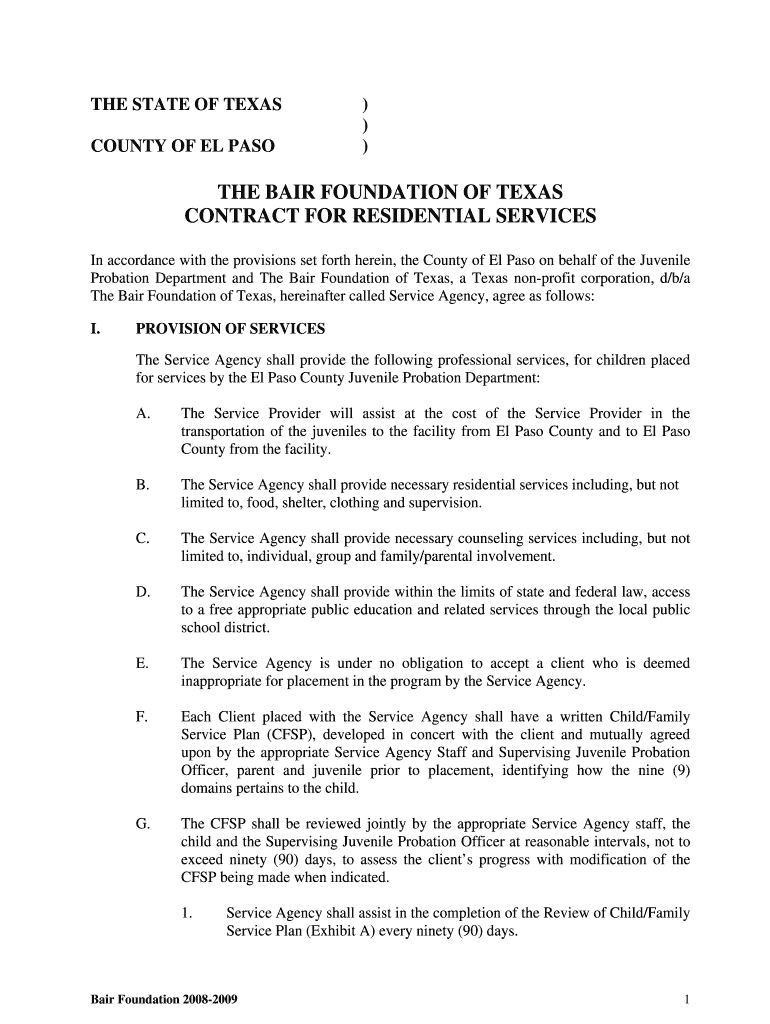 THE STATE OF TEXAS )
)
COUNTY OF EL PASO )

THE BAIR FOUNDATION OF TEXAS
CONTRACT FOR RESIDENTIAL SERVICES

In accordance with the provisions set forth herein, the County of El Paso on behalf of the Juvenile Probation Department and The Bair Foundation of Texas, a Texas non-profit corporation, d/b/a The Bair Foundation of Texas, hereinafter called Service Agency, agree as follows:

I. PROVISION OF SERVICES

The Service Agency shall provide the following professional services, for children placed for services by the El Paso County Juvenile Probation Department:

A. The Service Provider will assist at the cost of the Service Provider in the transportation of the juveniles to the facility from El Paso County and to El Paso County from the facility.

B. The Service Agency shall provide necessary residential services including, but not limited to, food, shelter, clothing and supervision.

C. The Service Agency shall provide necessary counseling services including, but not limited to, individual, group and family/parental involvement.

D. The Service Agency shall provide within the limits of state and federal law, access to a free appropriate public education and related services through the local public school district.

E. The Service Agency is under no obligation to accept a client who is deemed inappropriate for placement in the program by the Service Agency.

F. Each Client placed with the Service Agency shall have a written Child/Family Service Plan (CFSP), developed in concert with the client and mutually agreed upon by the appropriate Service Agency Staff and Supervising Juvenile Probation Officer, parent and juvenile prior to placement, identifying how the nine (9) domains pertains to the child.

G. The CFSP shall be reviewed jointly by the appropriate Service Agency staff, the child and the Supervising Juvenile Probation Officer at reasonable intervals, not to exceed ninety (90) days, to assess the client's progress with modification of the CFSP being made when indicated.

1. Service Agency shall assist in the completion of the Review of Child/Family Service Plan (Exhibit A) every ninety (90) days.

Bair Foundation 2008-2009 1